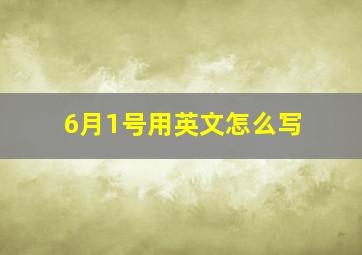 6月1号用英文怎么写